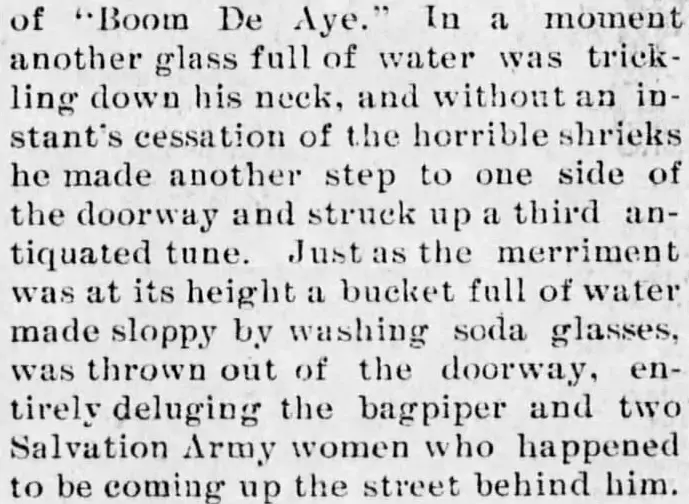 of "Boom De Aye." In a moment another glass full of water was trickling down his neck, and without an instant's cessation of the horrible shrieks he made another step to one side of the doorway and struck up a third antiquated tune. Just as the merriment was at its height a bucket full of water made sloppy by washing soda glasses, was thrown out of the doorway, entirely deluging the bagpiper and two Salvation Army women who happened to be coming up the street behind him.